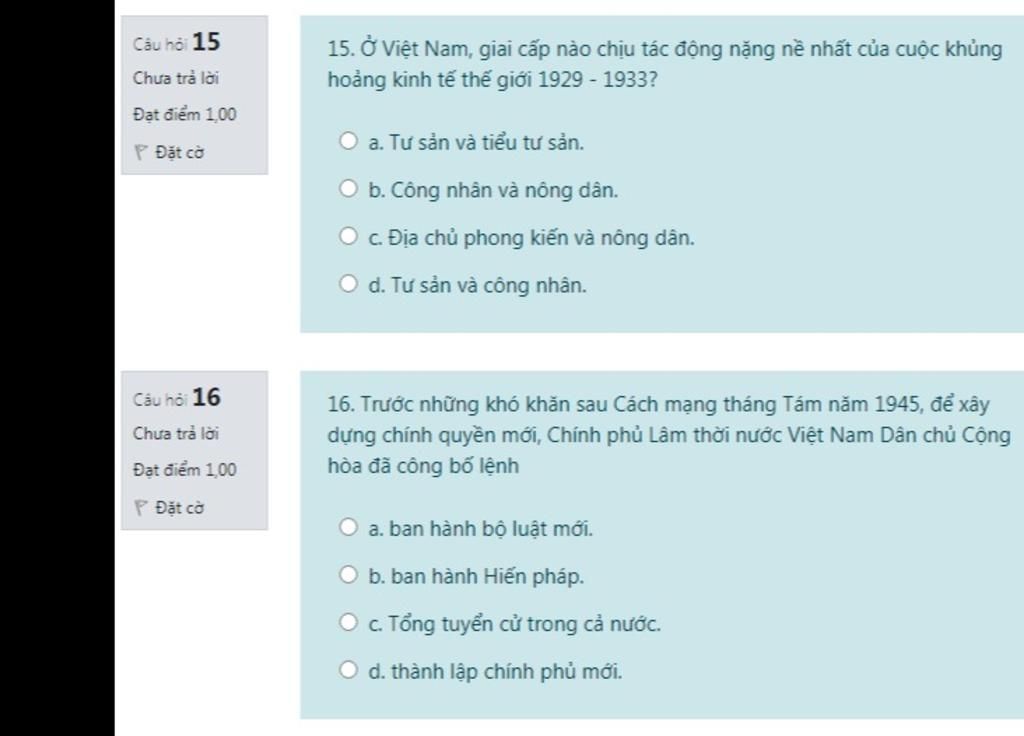 Câu hỏi 15
Chưa trả lời
Đạt điểm 1,00
Đặt cờ

15. Ở Việt Nam, giai cấp nào chịu tác động nặng nề nhất của cuộc khủng hoảng kinh tế thế giới 1929 - 1933?

a. Tư sản và tiểu tư sản.
b. Công nhân và nông dân.
c. Địa chủ phong kiến và nông dân.
d. Tư sản và công nhân.

Câu hỏi 16
Chưa trả lời
Đạt điểm 1,00
Đặt cờ

16. Trước những khó khăn sau Cách mạng tháng Tám năm 1945, để xây dựng chính quyền mới, Chính phủ Lâm thời nước Việt Nam Dân chủ Cộng hòa đã công bố lệnh

a. ban hành bộ luật mới.
b. ban hành Hiến pháp.
c. Tổng tuyển cử trong cả nước.
d. thành lập chính phủ mới.